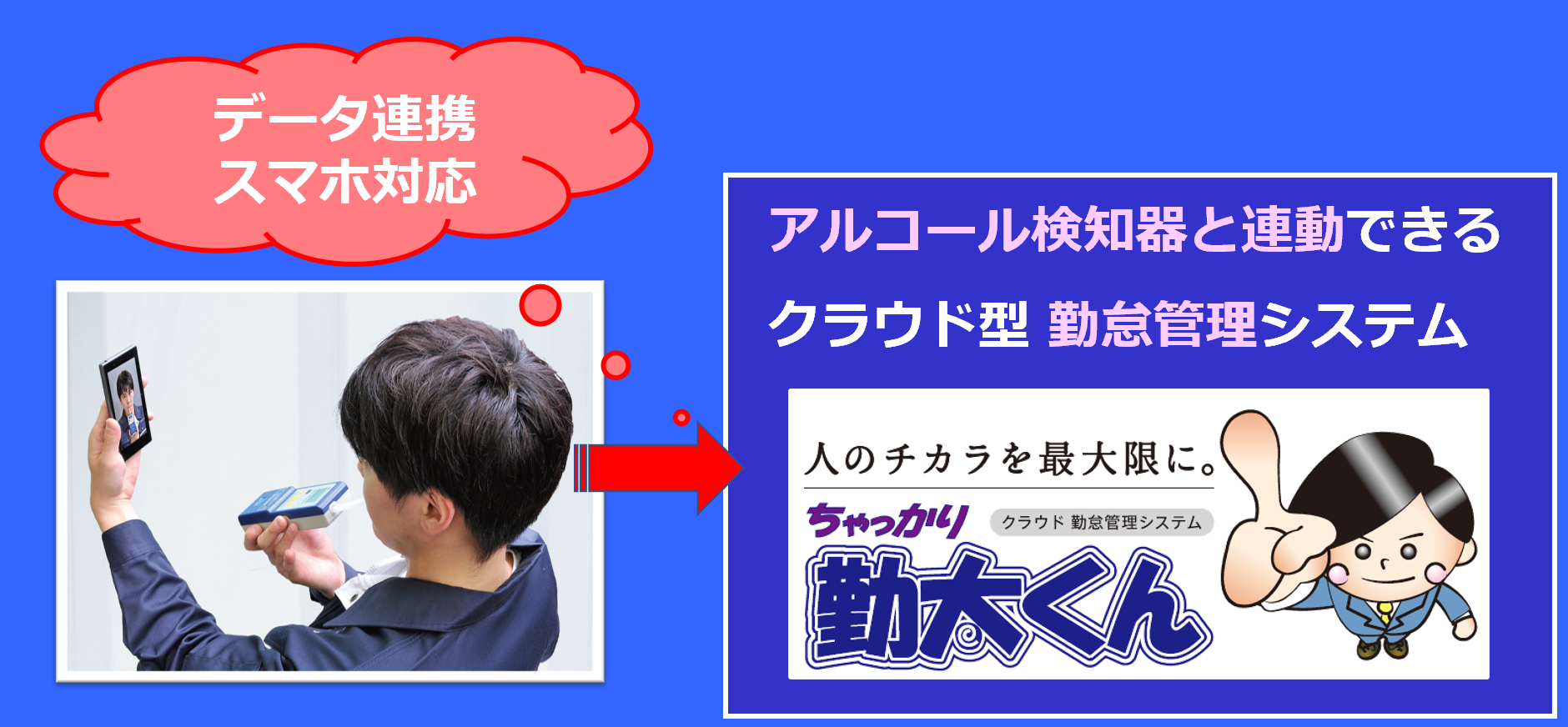 データ連携
スマホ対応

アルコール検知器と連動できる
クラウド型 勤怠管理システム

人のチカラを最大限に。
ちゃっかり
クラウド 勤怠管理システム
勤太くん